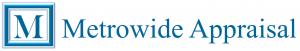 M Metrowide Appraisal